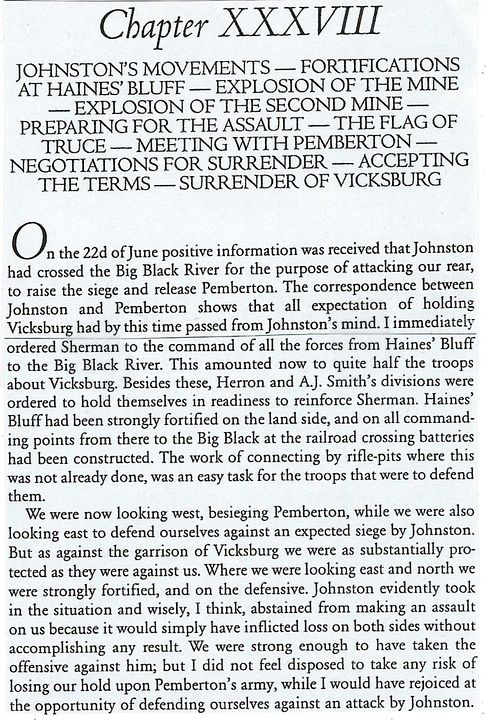 Chapter XXXVIII

JOHNSTON'S MOVEMENTS — FORTIFICATIONS AT HAINES' BLUFF — EXPLOSION OF THE MINE — EXPLOSION OF THE SECOND MINE — PREPARING FOR THE ASSAULT — THE FLAG OF TRUCE — MEETING WITH PEMBERTON — NEGOTIATIONS FOR SURRENDER — ACCEPTING THE TERMS — SURRENDER OF VICKSBURG

On the 22d of June positive information was received that Johnston had crossed the Big Black River for the purpose of attacking our rear, to raise the siege and release Pemberton. The correspondence between Johnston and Pemberton shows that all expectation of holding Vicksburg had by this time passed from Johnston's mind. I immediately ordered Sherman to the command of all the forces from Haines' Bluff to the Big Black River. This amounted now to quite half the troops about Vicksburg. Besides these, Herron and A.J. Smith's divisions were ordered to hold themselves in readiness to reinforce Sherman. Haines' Bluff had been strongly fortified on the land side, and on all commanding points from there to the Big Black at the railroad crossing batteries had been constructed. The work of connecting by rifle-pits where this was not already done, was an easy task for the troops that were to defend them.

We were now looking west, besieging Pemberton, while we were also looking east to defend ourselves against an expected siege by Johnston. But as against the garrison of Vicksburg we were as substantially protected as they were against us. Where we were looking east and north we were strongly fortified, and on the defensive. Johnston evidently took in the situation and wisely, I think, abstained from making an assault on us because it would simply have inflicted loss on both sides without accomplishing any result. We were strong enough to have taken the offensive against him; but I did not feel disposed to take any risk of losing our hold upon Pemberton's army, while I would have rejoiced at the opportunity of defending ourselves against an attack by Johnston.